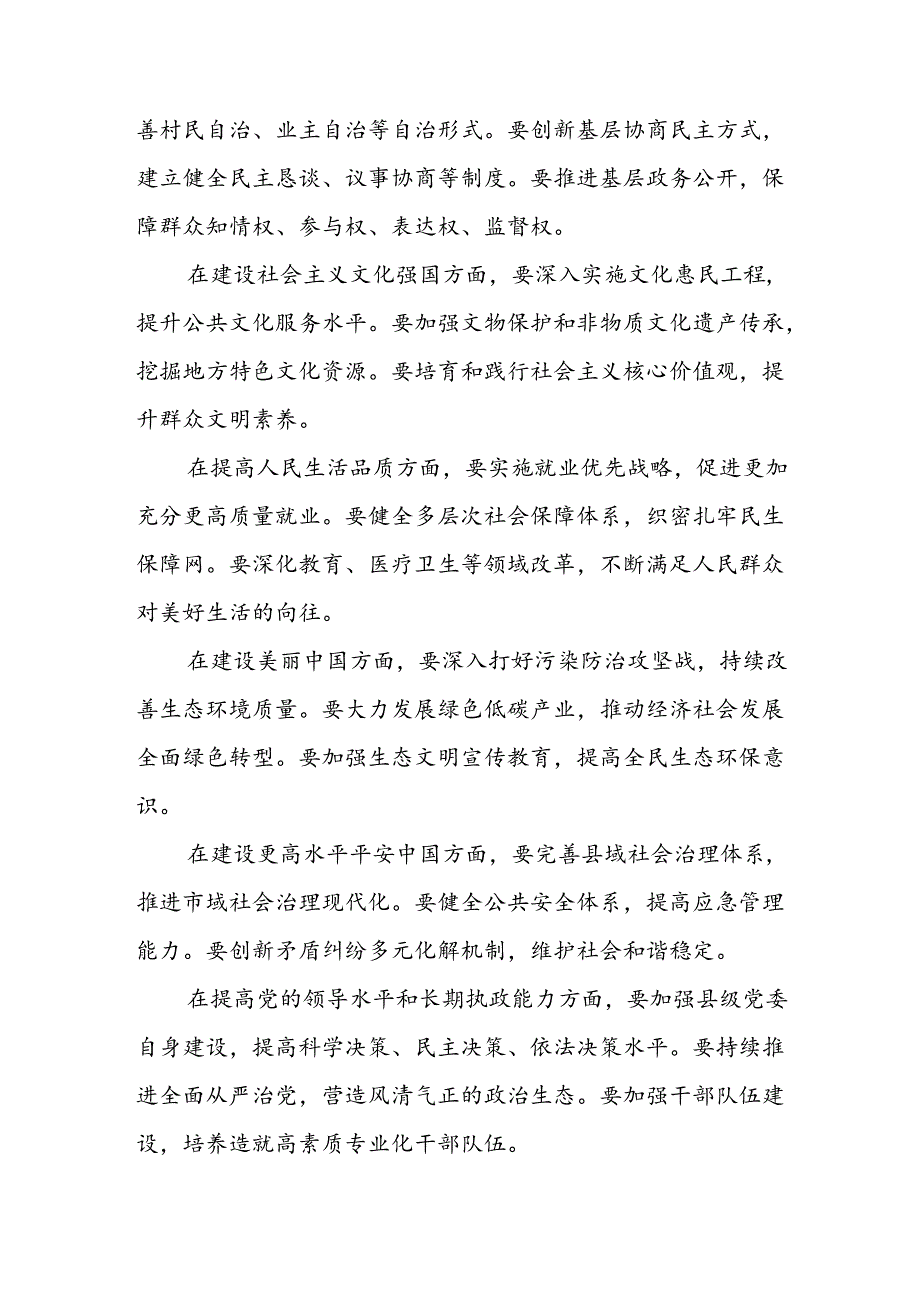 善村民自治、业主自治等自治形式。要创新基层协商民主方式，建立健全民主恳谈、议事协商等制度。要推进基层政务公开，保障群众知情权、参与权、表达权、监督权。

在建设社会主义文化强国方面，要深入实施文化惠民工程，提升公共文化服务水平。要加强文物保护和非物质文化遗产传承，挖掘地方特色文化资源。要培育和践行社会主义核心价值观，提升群众文明素养。

在提高人民生活品质方面，要实施就业优先战略，促进更加充分更高质量就业。要健全多层次社会保障体系，织密扎牢民生保障网。要深化教育、医疗卫生等领域改革，不断满足人民群众对美好生活的向往。

在建设美丽中国方面，要深入打好污染防治攻坚战，持续改善生态环境质量。要大力发展绿色低碳产业，推动经济社会发展全面绿色转型。要加强生态文明宣传教育，提高全民生态环保意识。

在建设更高水平平安中国方面，要完善县域社会治理体系，推进市域社会治理现代化。要健全公共安全体系，提高应急管理能力。要创新矛盾纠纷多元化解机制，维护社会和谐稳定。

在提高党的领导水平和长期执政能力方面，要加强县级党委自身建设，提高科学决策、民主决策、依法决策水平。要持续推进全面从严治党，营造风清气正的政治生态。要加强干部队伍建设，培养造就高素质专业化干部队伍。